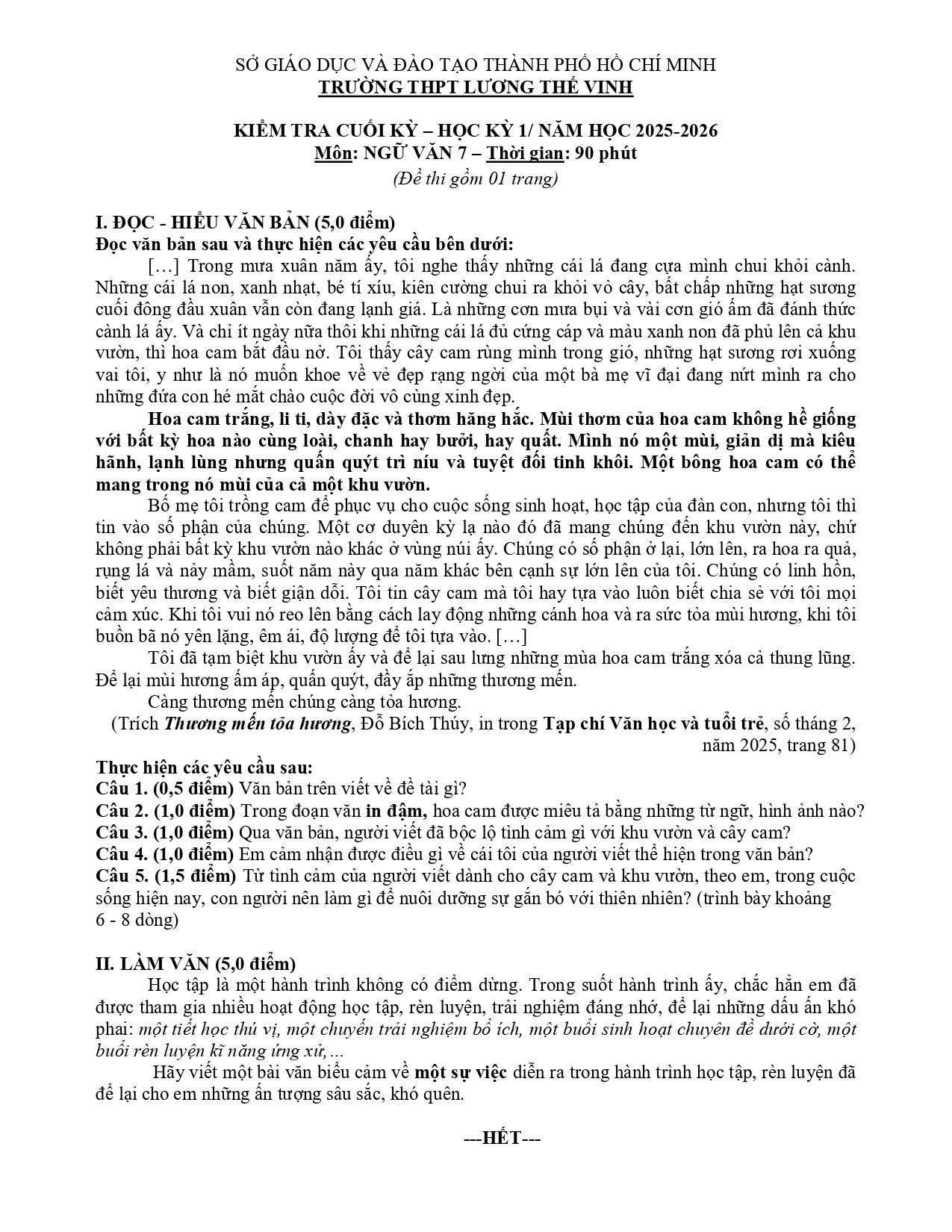 SỞ GIÁO DỤC VÀ ĐÀO TẠO THÀNH PHỐ HỒ CHÍ MINH
TRƯỜNG THPT LƯƠNG THẾ VINH

KIỂM TRA CUỐI KỲ – HỌC KỲ 1/ NĂM HỌC 2025-2026
Môn: NGỮ VĂN 7 – Thời gian: 90 phút
(Đề thi gồm 01 trang)

I. ĐỌC - HIỂU VĂN BẢN (5,0 điểm)
Đọc văn bản sau và thực hiện các yêu cầu bên dưới:

[…] Trong mưa xuân năm ấy, tôi nghe thấy những cái lá đang cựa mình chui khỏi cành. Những cái lá non, xanh nhạt, bé tí xíu, kiên cường chui ra khỏi vỏ cây, bất chấp những hạt sương cuối đông đầu xuân vẫn còn đang lạnh giá. Là những cơn mưa bụi và vài cơn gió ấm đã đánh thức cành lá ấy. Và chỉ ít ngày nữa thôi khi những cái lá đủ cứng cáp và màu xanh non đã phủ lên cả khu vườn, thì hoa cam bắt đầu nở. Tôi thấy cây cam rùng mình trong gió, những hạt sương rơi xuống vai tôi, y như là nó muốn khoe về vẻ đẹp rạng ngời của một bà mẹ vĩ đại đang nứt mình ra cho những đứa con hé mắt chào cuộc đời vô cùng xinh đẹp.

Hoa cam trắng, li ti, dày đặc và thơm hăng hắc. Mùi thơm của hoa cam không hề giống với bất kỳ hoa nào cùng loài, chanh hay bưởi, hay quất. Mình nó một mùi, giản dị mà kiêu hãnh, lạnh lùng nhưng quấn quýt trì níu và tuyệt đối tinh khôi. Một bông hoa cam có thể mang trong nó mùi của cả một khu vườn.

Bố mẹ tôi trồng cam để phục vụ cho cuộc sống sinh hoạt, học tập của đàn con, nhưng tôi thì tin vào số phận của chúng. Một cơ duyên kỳ lạ nào đó đã mang chúng đến khu vườn này, chứ không phải bất kỳ khu vườn nào khác ở vùng núi ấy. Chúng có số phận ở lại, lớn lên, ra hoa ra quả, rụng lá và nảy mầm, suốt năm này qua năm khác bên cạnh sự lớn lên của tôi. Chúng có linh hồn, biết yêu thương và biết giận dỗi. Tôi tin cây cam mà tôi hay tựa vào luôn biết chia sẻ với tôi mọi cảm xúc. Khi tôi vui nó reo lên bằng cách lay động những cánh hoa và ra sức tỏa mùi hương, khi tôi buồn bã nó yên lặng, êm ái, độ lượng để tôi tựa vào. […]

Tôi đã tạm biệt khu vườn ấy và để lại sau lưng những mùa hoa cam trắng xóa cả thung lũng. Để lại mùi hương ấm áp, quấn quýt, đầy ắp những thương mến.

Càng thương mến chúng càng tỏa hương.

(Trích Thương mến tỏa hương, Đỗ Bích Thúy, in trong Tạp chí Văn học và tuổi trẻ, số tháng 2, năm 2025, trang 81)

Thực hiện các yêu cầu sau:
Câu 1. (0,5 điểm) Văn bản trên viết về đề tài gì?
Câu 2. (1,0 điểm) Trong đoạn văn in đậm, hoa cam được miêu tả bằng những từ ngữ, hình ảnh nào?
Câu 3. (1,0 điểm) Qua văn bản, người viết đã bộc lộ tình cảm gì với khu vườn và cây cam?
Câu 4. (1,0 điểm) Em cảm nhận được điều gì về cái tôi của người viết thể hiện trong văn bản?
Câu 5. (1,5 điểm) Từ tình cảm của người viết dành cho cây cam và khu vườn, theo em, trong cuộc sống hiện nay, con người nên làm gì để nuôi dưỡng sự gắn bó với thiên nhiên? (trình bày khoảng 6 - 8 dòng)

II. LÀM VĂN (5,0 điểm)

Học tập là một hành trình không có điểm dừng. Trong suốt hành trình ấy, chắc hẳn em đã được tham gia nhiều hoạt động học tập, rèn luyện, trải nghiệm đáng nhớ, để lại những dấu ấn khó phai: một tiết học thú vị, một chuyến trải nghiệm bổ ích, một buổi sinh hoạt chuyên đề dưới cờ, một buổi rèn luyện kĩ năng ứng xử,…

Hãy viết một bài văn biểu cảm về một sự việc diễn ra trong hành trình học tập, rèn luyện đã để lại cho em những ấn tượng sâu sắc, khó quên.

---HẾT---